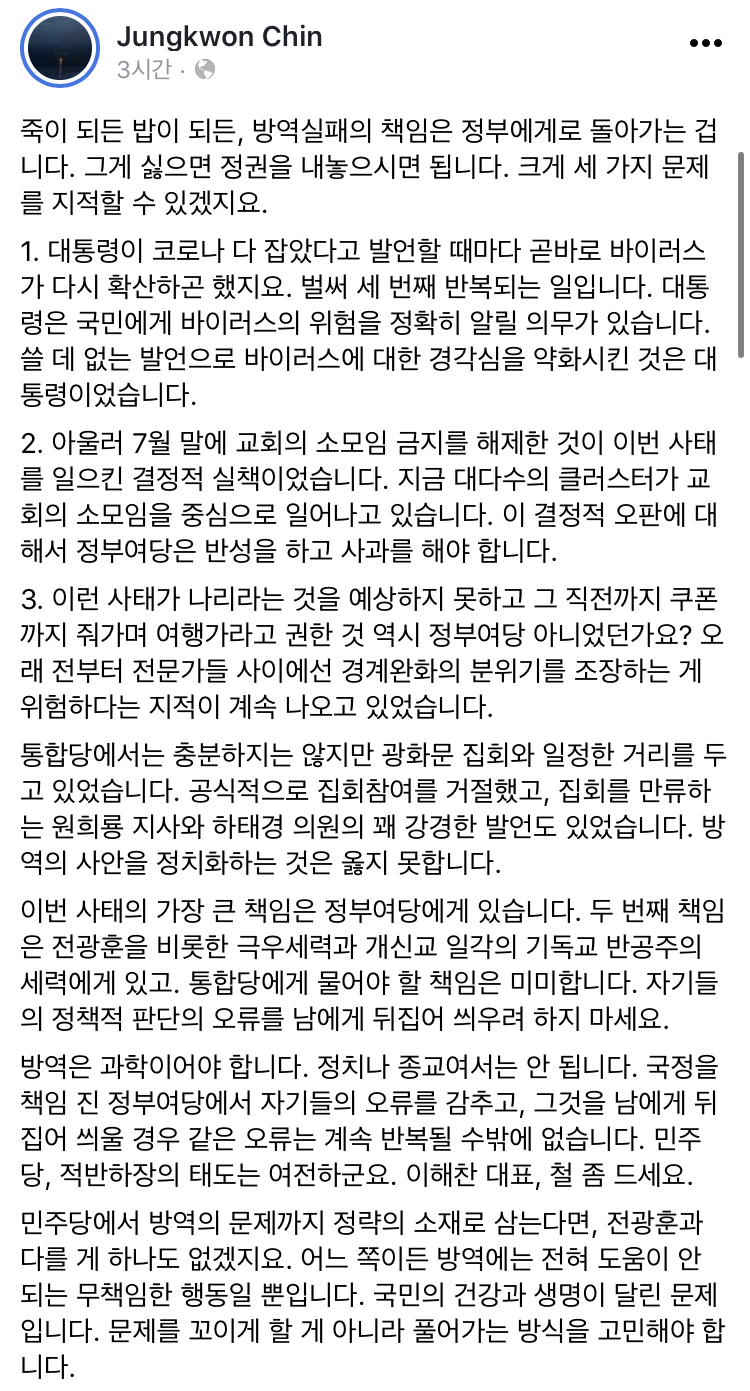 Jungkwon Chin
3시간 ·

죽이 되든 밥이 되든, 방역실패의 책임은 정부에게로 돌아가는 겁니다. 그게 싫으면 정권을 내놓으시면 됩니다. 크게 세 가지 문제를 지적할 수 있겠지요.

1. 대통령이 코로나 다 잡았다고 발언할 때마다 곧바로 바이러스가 다시 확산하곤 했지요. 벌써 세 번째 반복되는 일입니다. 대통령은 국민에게 바이러스의 위험을 정확히 알릴 의무가 있습니다. 쓸 데 없는 발언으로 바이러스에 대한 경각심을 약화시킨 것은 대통령이었습니다.

2. 아울러 7월 말에 교회의 소모임 금지를 해제한 것이 이번 사태를 일으킨 결정적 실책이었습니다. 지금 대다수의 클러스터가 교회의 소모임을 중심으로 일어나고 있습니다. 이 결정적 오판에 대해서 정부여당은 반성을 하고 사과를 해야 합니다.

3. 이런 사태가 나리라는 것을 예상하지 못하고 그 직전까지 쿠폰까지 줘가며 여행가라고 권한 것 역시 정부여당 아니었던가요? 오래 전부터 전문가들 사이에선 경계완화의 분위기를 조장하는 게 위험하다는 지적이 계속 나오고 있었습니다.

통합당에서는 충분하지는 않지만 광화문 집회와 일정한 거리를 두고 있었습니다. 공식적으로 집회참여를 거절했고, 집회를 만류하는 원희룡 지사와 하태경 의원의 꽤 강경한 발언도 있었습니다. 방역의 사안을 정치화하는 것은 옳지 못합니다.

이번 사태의 가장 큰 책임은 정부여당에게 있습니다. 두 번째 책임은 전광훈을 비롯한 극우세력과 개신교 일각의 기독교 반공주의 세력에게 있고. 통합당에게 물어야 할 책임은 미미합니다. 자기들의 정책적 판단의 오류를 남에게 뒤집어 씌우려 하지 마세요.

방역은 과학이어야 합니다. 정치나 종교여서는 안 됩니다. 국정을 책임 진 정부여당에서 자기들의 오류를 감추고, 그것을 남에게 뒤집어 씌울 경우 같은 오류는 계속 반복될 수밖에 없습니다. 민주당, 적반하장의 태도는 여전하군요. 이해찬 대표, 철 좀 드세요.

민주당에서 방역의 문제까지 정략의 소재로 삼는다면, 전광훈과 다를 게 하나도 없겠지요. 어느 쪽이든 방역에는 전혀 도움이 안 되는 무책임한 행동일 뿐입니다. 국민의 건강과 생명이 달린 문제입니다. 문제를 꼬이게 할 게 아니라 풀어가는 방식을 고민해야 합니다.